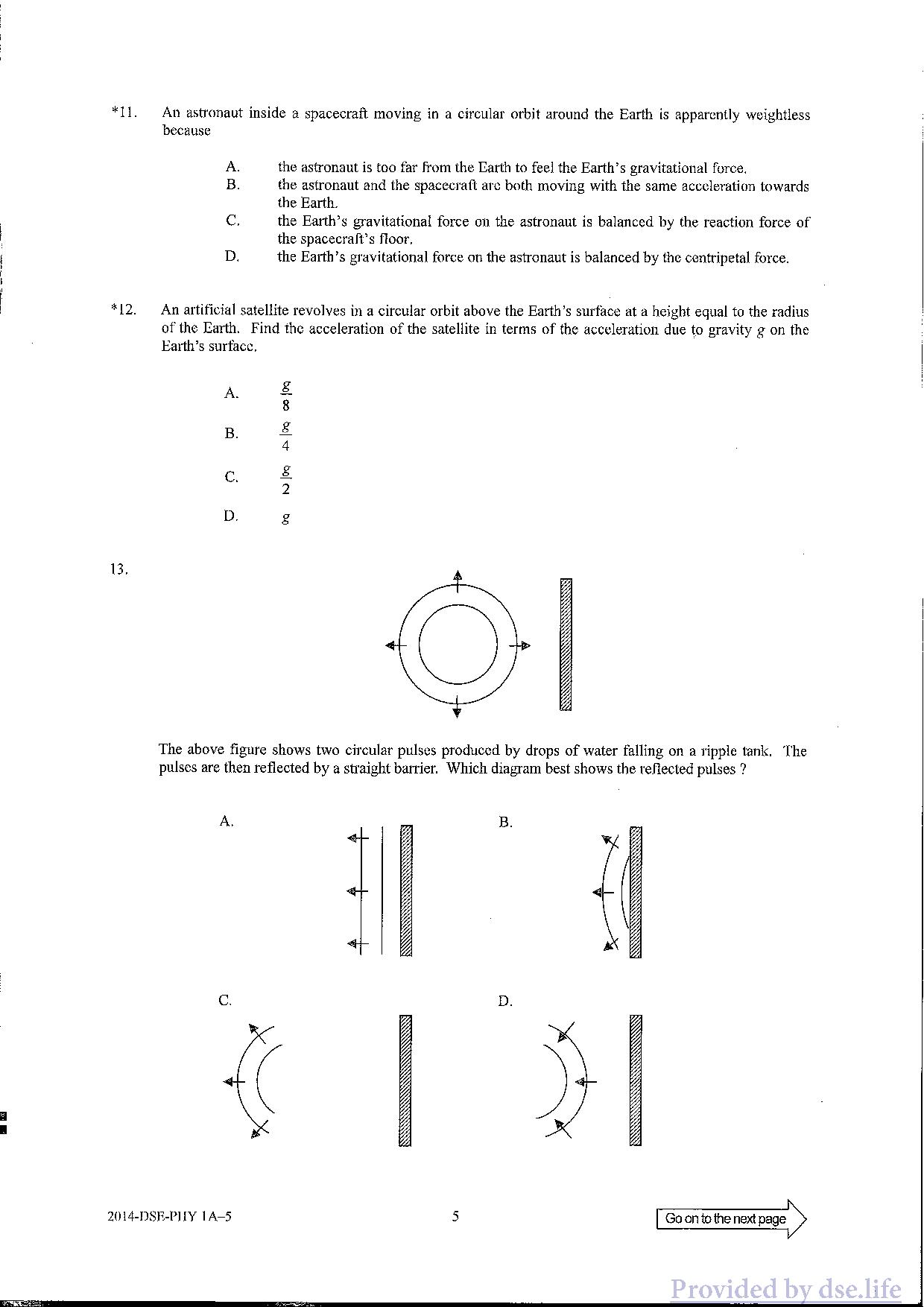 *11. An astronaut inside a spacecraft moving in a circular orbit around the Earth is apparently weightless because

A. the astronaut is too far from the Earth to feel the Earth's gravitational force.
B. the astronaut and the spacecraft are both moving with the same acceleration towards the Earth.
C. the Earth's gravitational force on the astronaut is balanced by the reaction force of the spacecraft's floor.
D. the Earth's gravitational force on the astronaut is balanced by the centripetal force.

*12. An artificial satellite revolves in a circular orbit above the Earth's surface at a height equal to the radius of the Earth. Find the acceleration of the satellite in terms of the acceleration due to gravity $g$ on the Earth's surface.

A. $\frac{g}{8}$
B. $\frac{g}{4}$
C. $\frac{g}{2}$
D. $g$

13.

The above figure shows two circular pulses produced by drops of water falling on a ripple tank. The pulses are then reflected by a straight barrier. Which diagram best shows the reflected pulses ?

A.

B.

C.

D.

2014-DSE-PHY 1A–5

5

Go on to the next page

Provided by dse.life